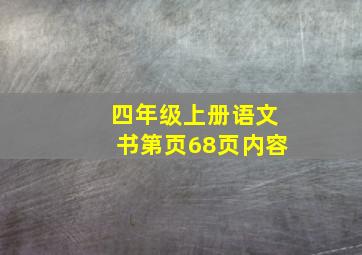 四年级上册语文书第页68页内容